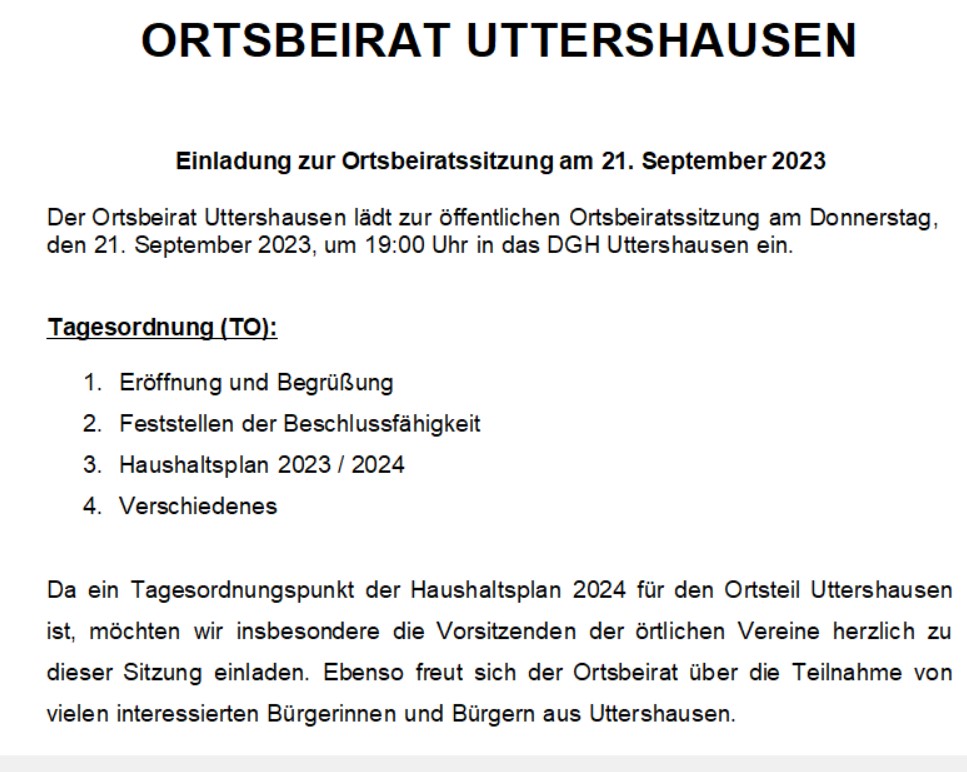 ORTSBEIRAT UTTERSHAUSEN

Einladung zur Ortsbeiratssitzung am 21. September 2023

Der Ortsbeirat Uttershausen lädt zur öffentlichen Ortsbeiratssitzung am Donnerstag, den 21. September 2023, um 19:00 Uhr in das DGH Uttershausen ein.

Tagesordnung (TO):

1. Eröffnung und Begrüßung
2. Feststellen der Beschlussfähigkeit
3. Haushaltsplan 2023 / 2024
4. Verschiedenes

Da ein Tagesordnungspunkt der Haushaltsplan 2024 für den Ortsteil Uttershausen ist, möchten wir insbesondere die Vorsitzenden der örtlichen Vereine herzlich zu dieser Sitzung einladen. Ebenso freut sich der Ortsbeirat über die Teilnahme von vielen interessierten Bürgerinnen und Bürgern aus Uttershausen.